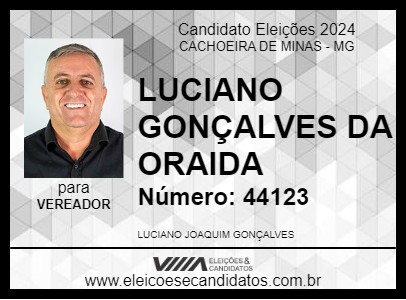 Candidato Eleições 2024
CACHOEIRA DE MINAS - MG

LUCIANO GONÇALVES DA ORAIDA

Número: 44123

para
VEREADOR

LUCIANO JOAQUIM GONÇALVES

ELEIÇÕES & CANDIDATOS

www.eleicoesecandidatos.com.br